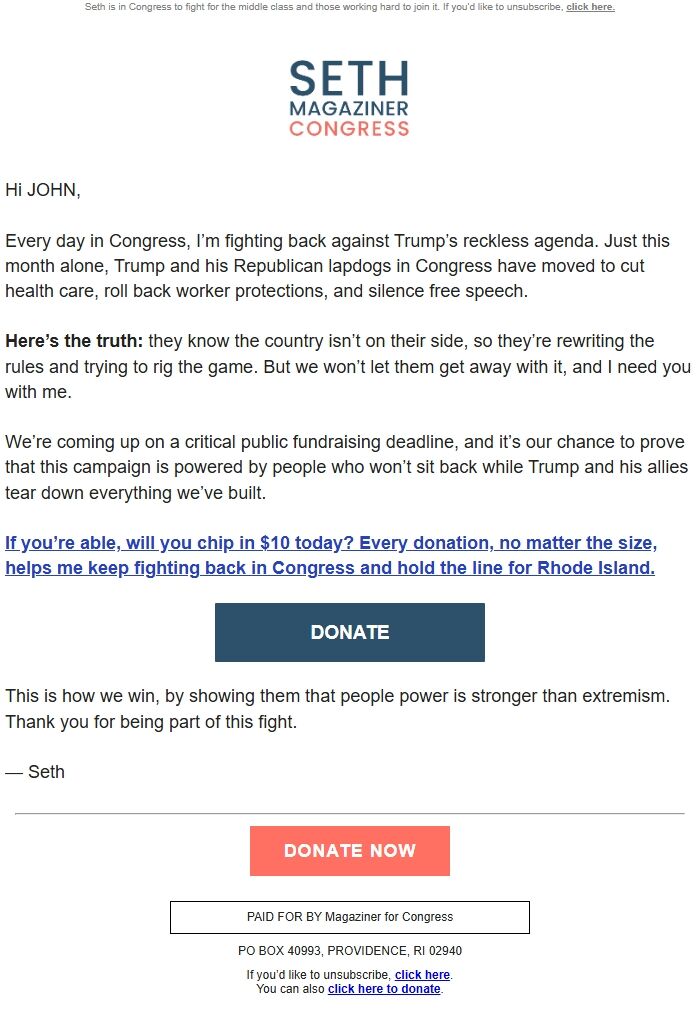 Seth is in Congress to fight for the middle class and those working hard to join it. If you'd like to unsubscribe, click here.

SETH
MAGAZINER
CONGRESS

Hi JOHN,

Every day in Congress, I'm fighting back against Trump's reckless agenda. Just this month alone, Trump and his Republican lapdogs in Congress have moved to cut health care, roll back worker protections, and silence free speech.

Here's the truth: they know the country isn't on their side, so they're rewriting the rules and trying to rig the game. But we won't let them get away with it, and I need you with me.

We're coming up on a critical public fundraising deadline, and it's our chance to prove that this campaign is powered by people who won't sit back while Trump and his allies tear down everything we've built.

If you're able, will you chip in $10 today? Every donation, no matter the size, helps me keep fighting back in Congress and hold the line for Rhode Island.

DONATE

This is how we win, by showing them that people power is stronger than extremism. Thank you for being part of this fight.

— Seth

DONATE NOW

PAID FOR BY Magaziner for Congress

PO BOX 40993, PROVIDENCE, RI 02940

If you'd like to unsubscribe, click here.
You can also click here to donate.